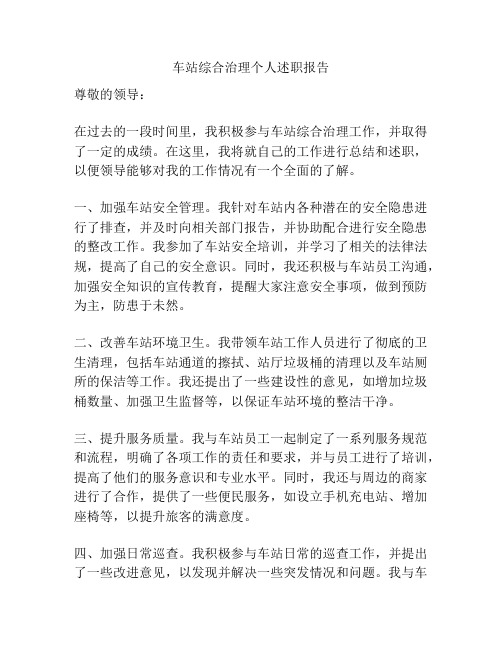 车站综合治理个人述职报告

尊敬的领导：

在过去的一段时间里，我积极参与车站综合治理工作，并取得了一定的成绩。在这里，我将就自己的工作进行总结和述职，以便领导能够对我的工作情况有一个全面的了解。

一、加强车站安全管理。我针对车站内各种潜在的安全隐患进行了排查，并及时向相关部门报告，并协助配合进行安全隐患的整改工作。我参加了车站安全培训，并学习了相关的法律法规，提高了自己的安全意识。同时，我还积极与车站员工沟通，加强安全知识的宣传教育，提醒大家注意安全事项，做到预防为主，防患于未然。

二、改善车站环境卫生。我带领车站工作人员进行了彻底的卫生清理，包括车站通道的擦拭、站厅垃圾桶的清理以及车站厕所的保洁等工作。我还提出了一些建设性的意见，如增加垃圾桶数量、加强卫生监督等，以保证车站环境的整洁干净。

三、提升服务质量。我与车站员工一起制定了一系列服务规范和流程，明确了各项工作的责任和要求，并与员工进行了培训，提高了他们的服务意识和专业水平。同时，我还与周边的商家进行了合作，提供了一些便民服务，如设立手机充电站、增加座椅等，以提升旅客的满意度。

四、加强日常巡查。我积极参与车站日常的巡查工作，并提出了一些改进意见，以发现并解决一些突发情况和问题。我与车